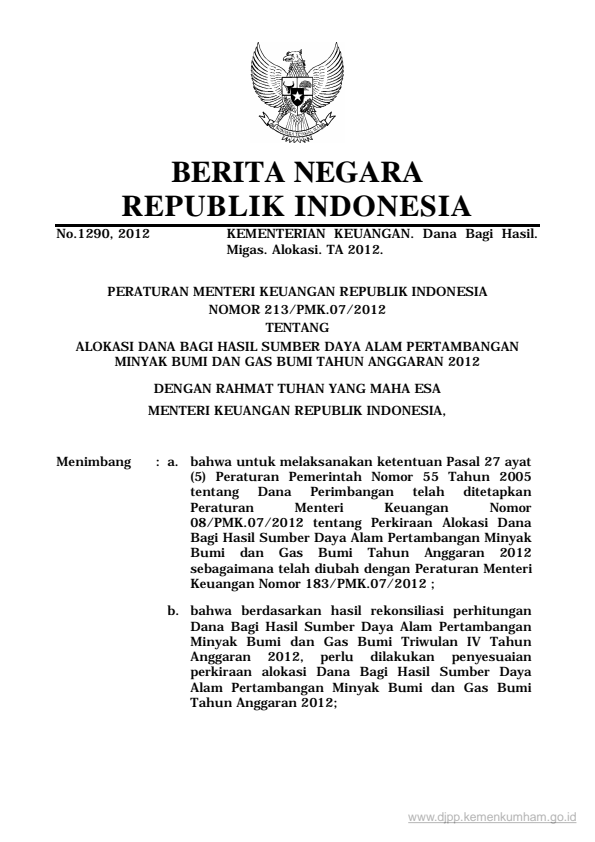 BERITA NEGARA
REPUBLIK INDONESIA

No.1290, 2012 KEMENTERIAN KEUANGAN. Dana Bagi Hasil. Migas. Alokasi. TA 2012.

PERATURAN MENTERI KEUANGAN REPUBLIK INDONESIA
NOMOR 213/PMK.07/2012
TENTANG
ALOKASI DANA BAGI HASIL SUMBER DAYA ALAM PERTAMBANGAN MINYAK BUMI DAN GAS BUMI TAHUN ANGGARAN 2012

DENGAN RAHMAT TUHAN YANG MAHA ESA

MENTERI KEUANGAN REPUBLIK INDONESIA,

Menimbang : a. bahwa untuk melaksanakan ketentuan Pasal 27 ayat (5) Peraturan Pemerintah Nomor 55 Tahun 2005 tentang Dana Perimbangan telah ditetapkan Peraturan Menteri Keuangan Nomor 08/PMK.07/2012 tentang Perkiraan Alokasi Dana Bagi Hasil Sumber Daya Alam Pertambangan Minyak Bumi dan Gas Bumi Tahun Anggaran 2012 sebagaimana telah diubah dengan Peraturan Menteri Keuangan Nomor 183/PMK.07/2012 ;

b. bahwa berdasarkan hasil rekonsiliasi perhitungan Dana Bagi Hasil Sumber Daya Alam Pertambangan Minyak Bumi dan Gas Bumi Triwulan IV Tahun Anggaran 2012, perlu dilakukan penyesuaian perkiraan alokasi Dana Bagi Hasil Sumber Daya Alam Pertambangan Minyak Bumi dan Gas Bumi Tahun Anggaran 2012;

www.djpp.kemenkumham.go.id